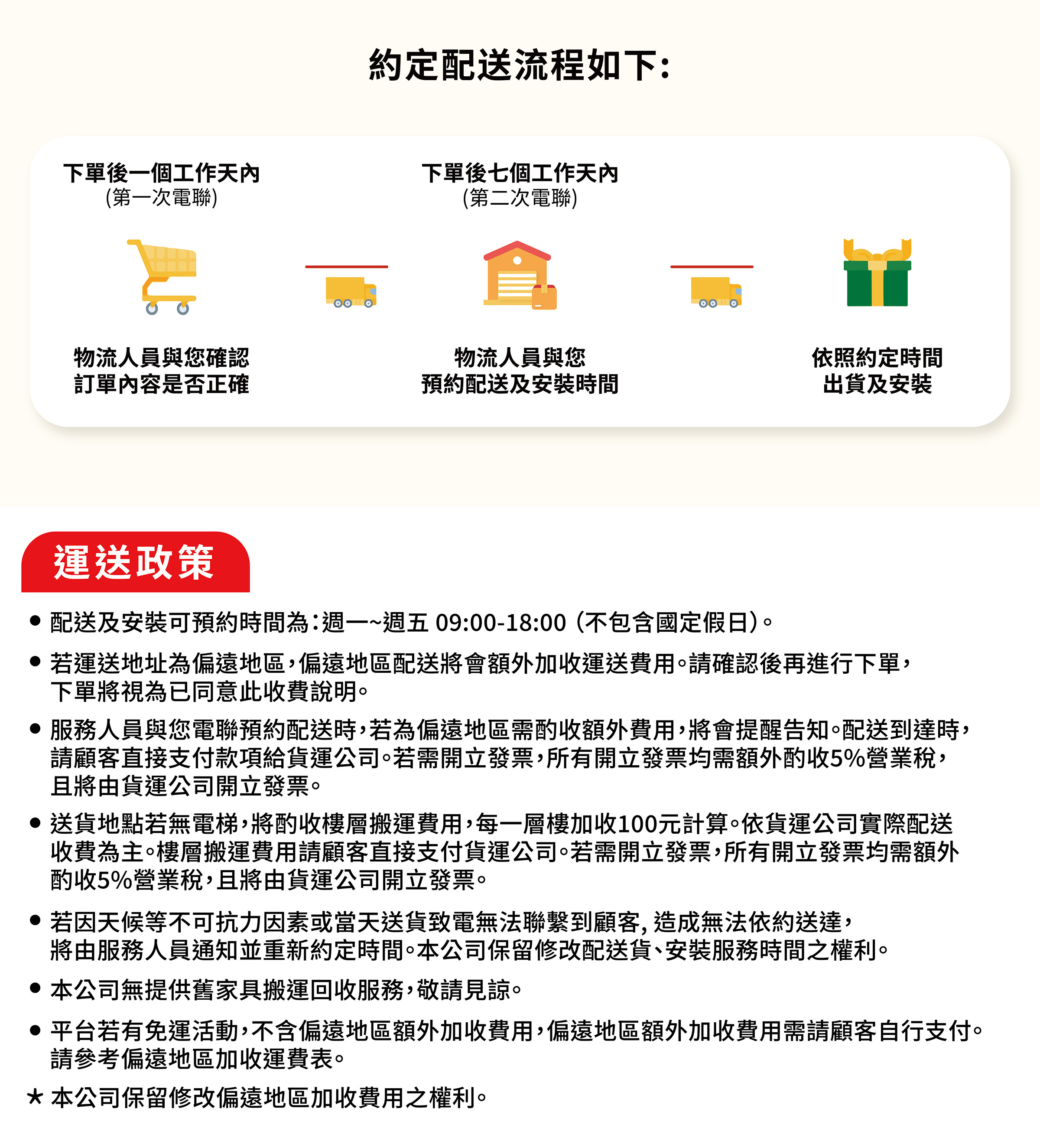 約定配送流程如下:

下單後一個工作天內
(第一次電聯)

物流人員與您確認
訂單內容是否正確

下單後七個工作天內
(第二次電聯)

物流人員與您
預約配送及安裝時間

依照約定時間
出貨及安裝

運送政策

● 配送及安裝可預約時間為:週一~週五 09:00-18:00 (不包含國定假日)。

● 若運送地址為偏遠地區,偏遠地區配送將會額外加收運送費用。請確認後再進行下單,下單將視為已同意此收費說明。

● 服務人員與您電聯預約配送時,若為偏遠地區需酌收額外費用,將會提醒告知。配送到達時,請顧客直接支付款項給貨運公司。若需開立發票,所有開立發票均需額外酌收5%營業稅,且將由貨運公司開立發票。

● 送貨地點若無電梯,將酌收樓層搬運費用,每一層樓加收100元計算。依貨運公司實際配送收費為主。樓層搬運費用請顧客直接支付貨運公司。若需開立發票,所有開立發票均需額外酌收5%營業稅,且將由貨運公司開立發票。

● 若因天候等不可抗力因素或當天送貨致電無法聯繫到顧客, 造成無法依約送達,將由服務人員通知並重新約定時間。本公司保留修改配送貨、安裝服務時間之權利。

● 本公司無提供舊家具搬運回收服務,敬請見諒。

● 平台若有免運活動,不含偏遠地區額外加收費用,偏遠地區額外加收費用需請顧客自行支付。請參考偏遠地區加收運費表。

★ 本公司保留修改偏遠地區加收費用之權利。